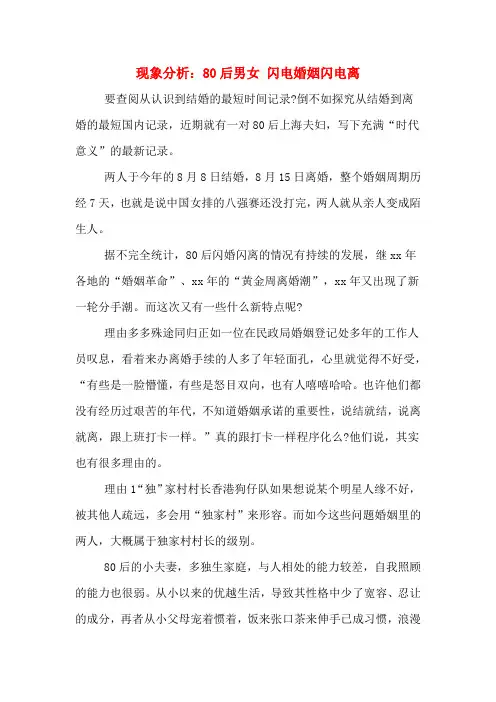 现象分析：80后男女 闪电婚姻闪电离

要查阅从认识到结婚的最短时间记录?倒不如探究从结婚到离婚的最短国内记录，近期就有一对80后上海夫妇，写下充满“时代意义”的最新记录。

两人于今年的8月8日结婚，8月15日离婚，整个婚姻周期历经7天，也就是说中国女排的八强赛还没打完，两人就从亲人变成陌生人。

据不完全统计，80后闪婚闪离的情况有持续的发展，继xx年各地的“婚姻革命”、xx年的“黄金周离婚潮”，xx年又出现了新一轮分手潮。而这次又有一些什么新特点呢?

理由多多殊途同归正如一位在民政局婚姻登记处多年的工作人员叹息，看着来办离婚手续的人多了年轻面孔，心里就觉得不好受，“有些是一脸懵懂，有些是怒目双向，也有人嘻嘻哈哈。也许他们都没有经历过艰苦的年代，不知道婚姻承诺的重要性，说结就结，说离就离，跟上班打卡一样。”真的跟打卡一样程序化么?他们说，其实也有很多理由的。

理由1“独”家村村长香港狗仔队如果想说某个明星人缘不好，被其他人疏远，多会用“独家村”来形容。而如今这些问题婚姻里的两人，大概属于独家村村长的级别。

80后的小夫妻，多独生家庭，与人相处的能力较差，自我照顾的能力也很弱。从小以来的优越生活，导致其性格中少了宽容、忍让的成分，再者从小父母宠着惯着，饭来张口茶来伸手已成习惯，浪漫